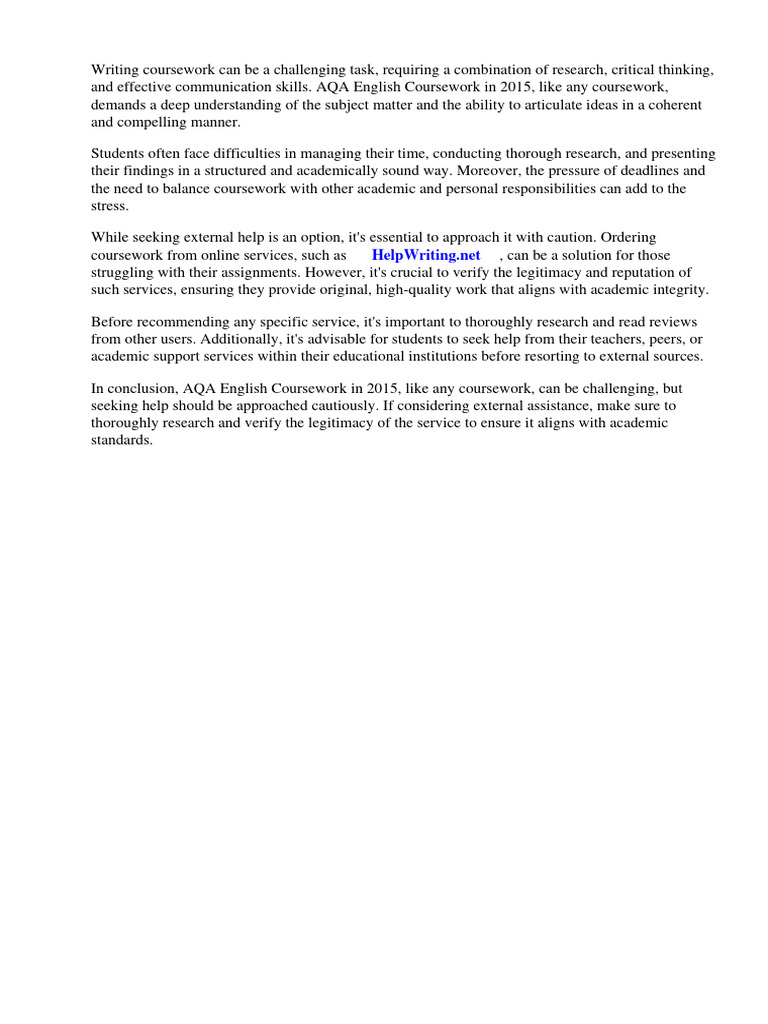 Writing coursework can be a challenging task, requiring a combination of research, critical thinking, and effective communication skills. AQA English Coursework in 2015, like any coursework, demands a deep understanding of the subject matter and the ability to articulate ideas in a coherent and compelling manner.

Students often face difficulties in managing their time, conducting thorough research, and presenting their findings in a structured and academically sound way. Moreover, the pressure of deadlines and the need to balance coursework with other academic and personal responsibilities can add to the stress.

While seeking external help is an option, it's essential to approach it with caution. Ordering coursework from online services, such as HelpWriting.net , can be a solution for those struggling with their assignments. However, it's crucial to verify the legitimacy and reputation of such services, ensuring they provide original, high-quality work that aligns with academic integrity.

Before recommending any specific service, it's important to thoroughly research and read reviews from other users. Additionally, it's advisable for students to seek help from their teachers, peers, or academic support services within their educational institutions before resorting to external sources.

In conclusion, AQA English Coursework in 2015, like any coursework, can be challenging, but seeking help should be approached cautiously. If considering external assistance, make sure to thoroughly research and verify the legitimacy of the service to ensure it aligns with academic standards.